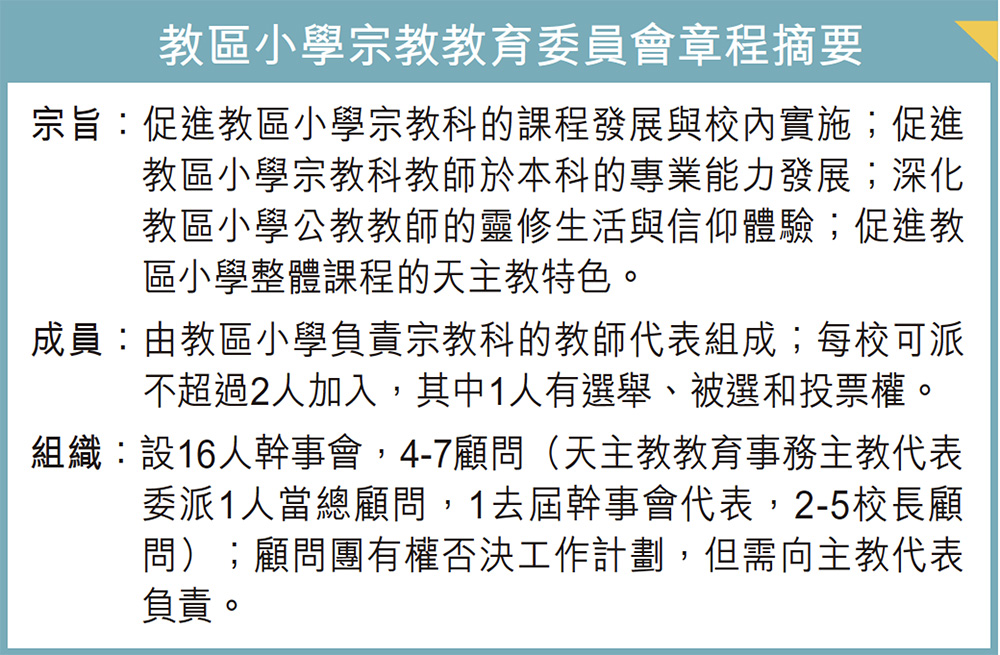 教區小學宗教教育委員會章程摘要

宗旨：促進教區小學宗教科的課程發展與校內實施；促進教區小學宗教科教師於本科的專業能力發展；深化教區小學公教教師的靈修生活與信仰體驗；促進教區小學整體課程的天主教特色。

成員：由教區小學負責宗教科的教師代表組成；每校可派不超過2人加入，其中1人有選舉、被選和投票權。

組織：設16人幹事會，4-7顧問（天主教教育事務主教代表委派1人當總顧問，1去屆幹事會代表，2-5校長顧問）；顧問團有權否決工作計劃，但需向主教代表負責。